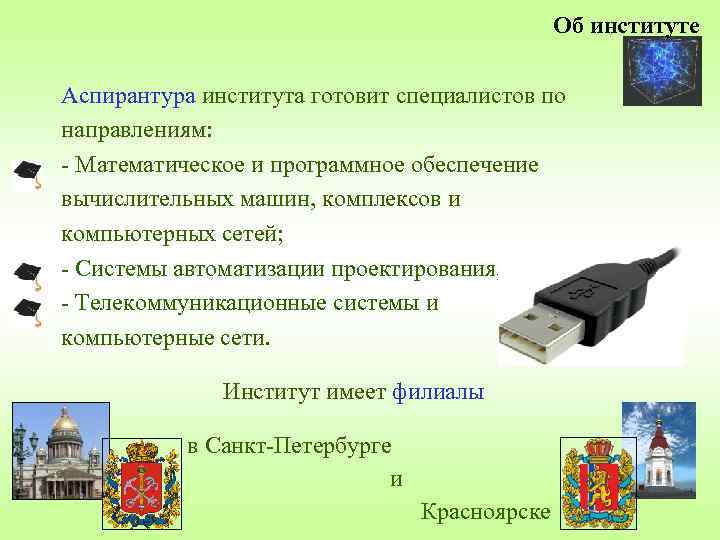 Об институте

Аспирантура института готовит специалистов по направлениям:
- Математическое и программное обеспечение вычислительных машин, комплексов и компьютерных сетей;
- Системы автоматизации проектирования.
- Телекоммуникационные системы и компьютерные сети.

Институт имеет филиалы

в Санкт-Петербурге

и

Красноярске